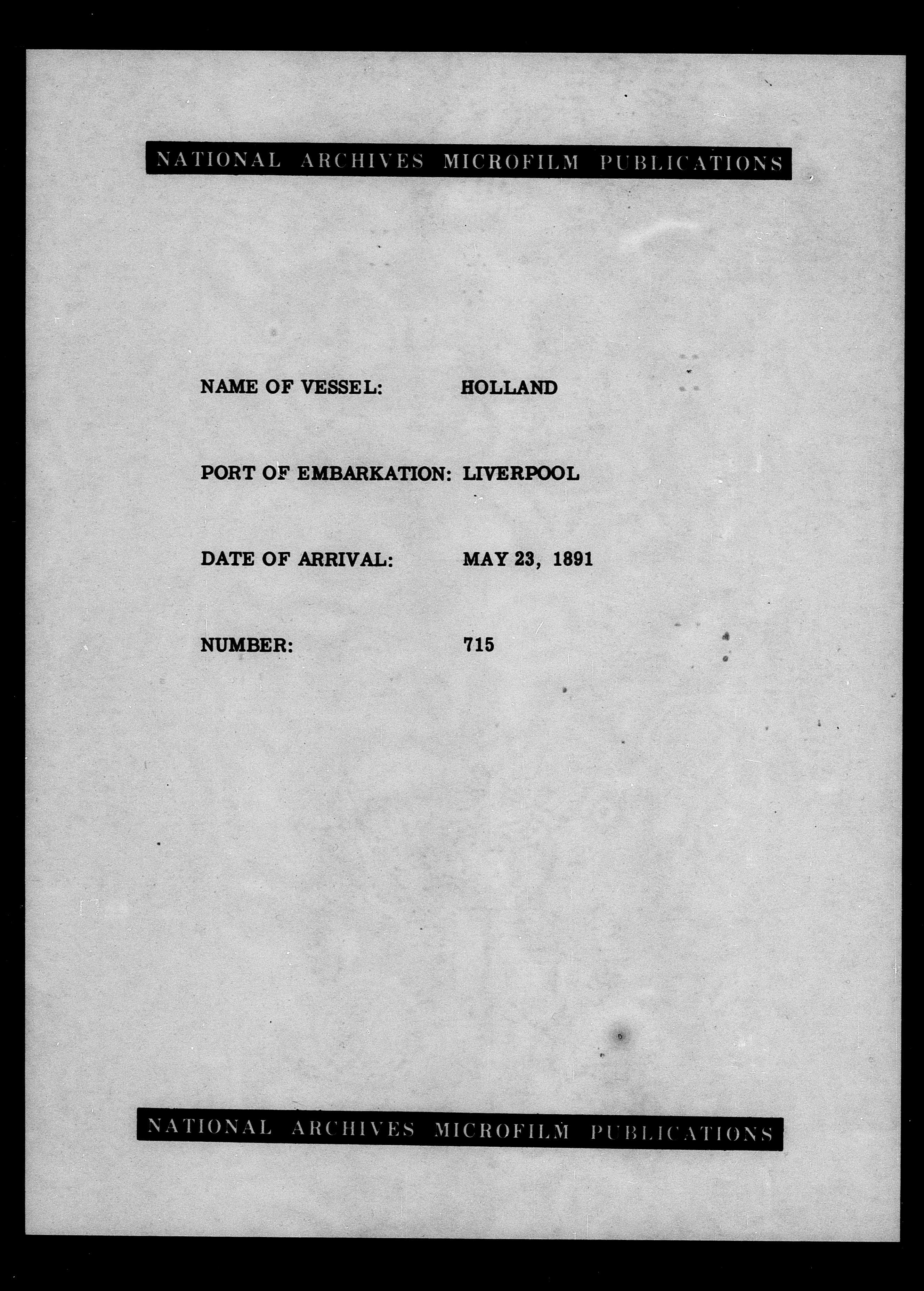 NATIONAL ARCHIVES MICROFILM PUBLICATIONS

NAME OF VESSEL: HOLLAND

PORT OF EMBARKATION: LIVERPOOL

DATE OF ARRIVAL: MAY 23, 1891

NUMBER: 715

NATIONAL ARCHIVES MICROFILM PUBLICATIONS